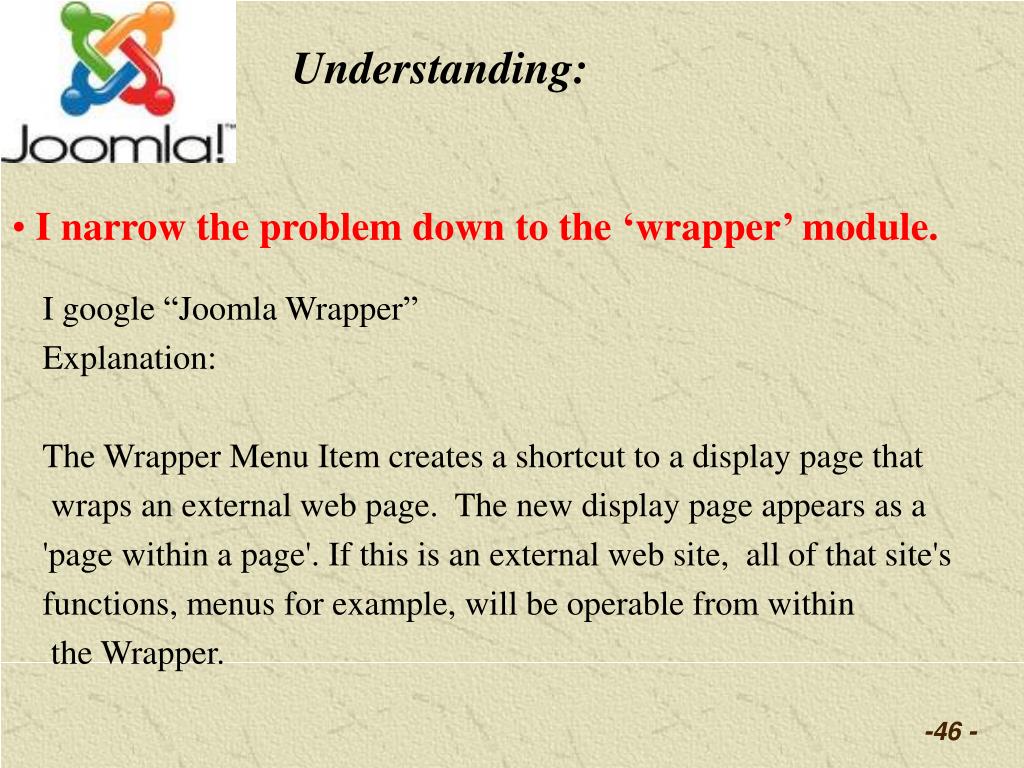 Joomla!™

Understanding:

• I narrow the problem down to the ‘wrapper’ module.

I google “Joomla Wrapper”
Explanation:

The Wrapper Menu Item creates a shortcut to a display page that wraps an external web page. The new display page appears as a 'page within a page'. If this is an external web site, all of that site's functions, menus for example, will be operable from within the Wrapper.

-46 -